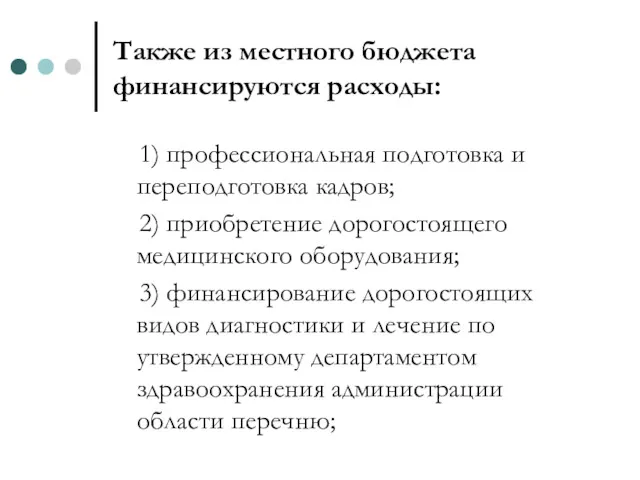 Также из местного бюджета финансируются расходы:

1) профессиональная подготовка и переподготовка кадров;

2) приобретение дорогостоящего медицинского оборудования;

3) финансирование дорогостоящих видов диагностики и лечение по утвержденному департаментом здравоохранения администрации области перечню;